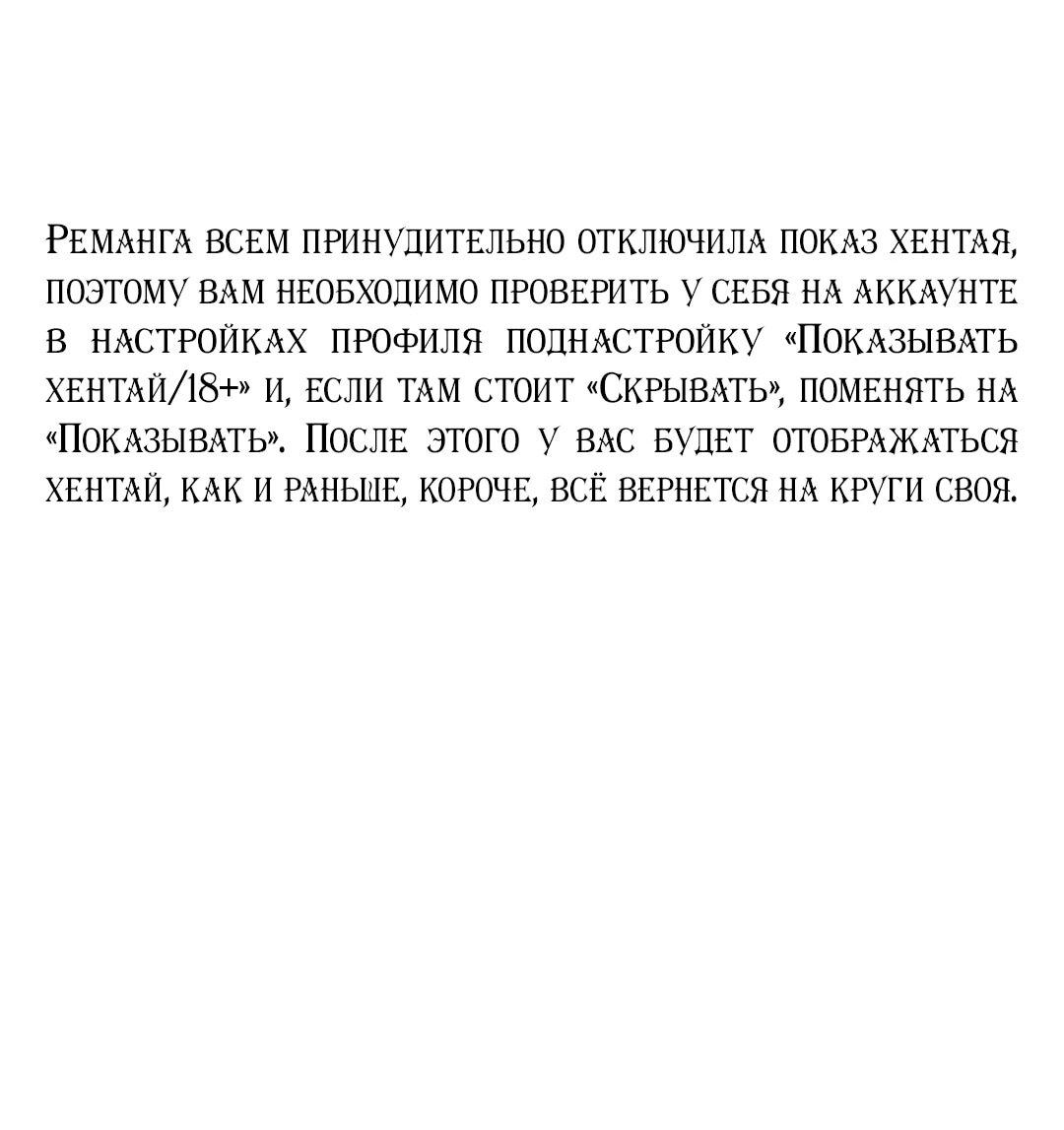 Реманга всем принудительно отключила показ хентая, поэтому вам необходимо проверить у себя на аккаунте в настройках профиля поднастройку «Показывать хентай/18+» и, если там стоит «Скрывать», поменять на «Показывать». После этого у вас будет отображаться хентай, как и раньше, короче, всё вернется на круги своя.